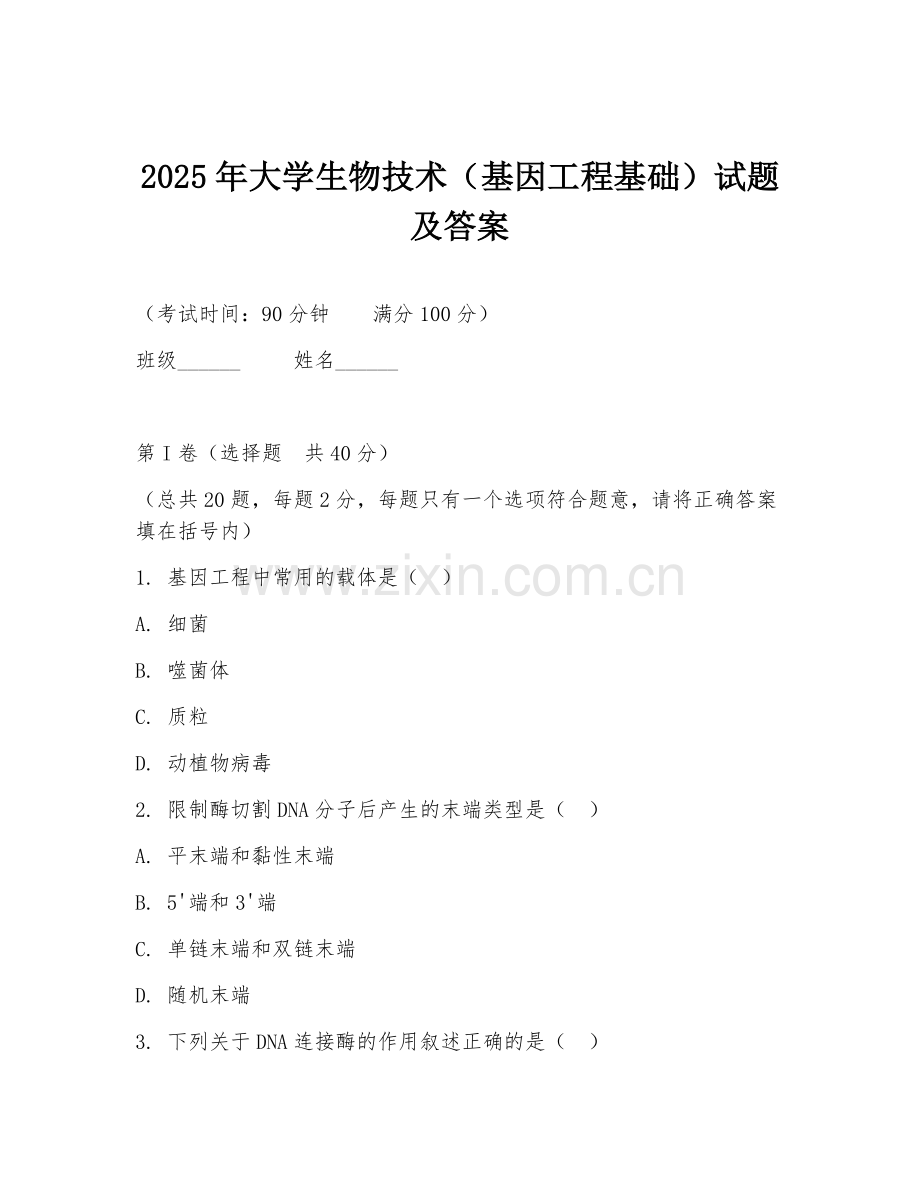 2025年大学生物技术（基因工程基础）试题及答案

（考试时间：90分钟　　满分100分）

班级______　　姓名______

第I卷（选择题　共40分）

（总共20题，每题2分，每题只有一个选项符合题意，请将正确答案填在括号内）

1. 基因工程中常用的载体是（　）

A. 细菌

B. 噬菌体

C. 质粒

D. 动植物病毒

2. 限制酶切割DNA分子后产生的末端类型是（　）

A. 平末端和黏性末端

B. 5'端和3'端

C. 单链末端和双链末端

D. 随机末端

3. 下列关于DNA连接酶的作用叙述正确的是（　）

www.zixin.com.cn